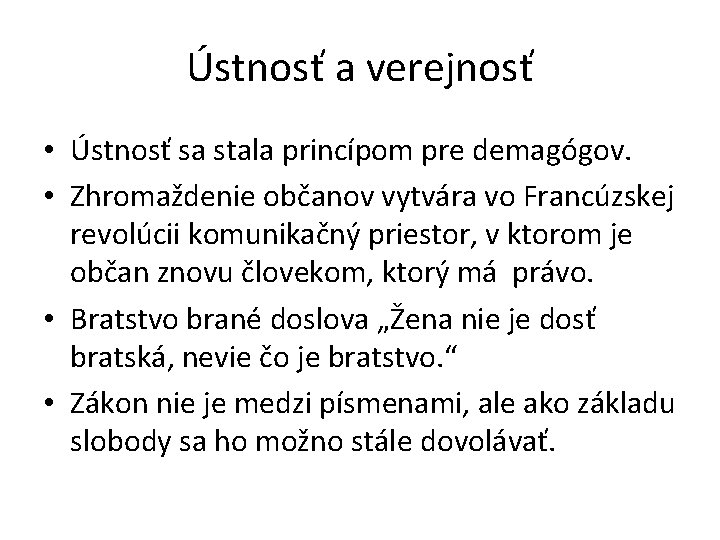 Ústnosť a verejnosť

• Ústnosť sa stala princípom pre demagógov.

• Zhromaždenie občanov vytvára vo Francúzskej revolúcii komunikačný priestor, v ktorom je občan znovu človekom, ktorý má právo.

• Bratstvo brané doslova „Žena nie je dosť bratská, nevie čo je bratstvo.“

• Zákon nie je medzi písmenami, ale ako základu slobody sa ho možno stále dovolávať.